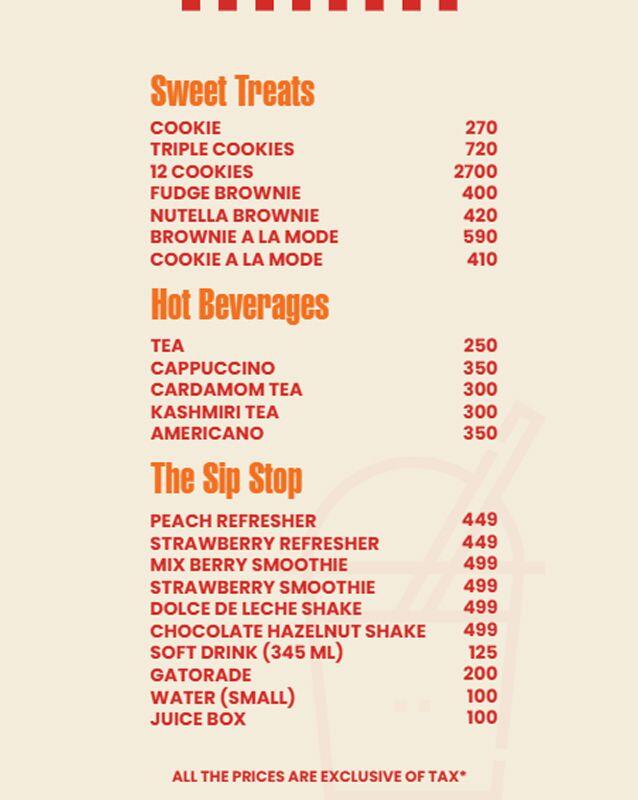 Sweet Treats

| | |
|---|---|
| COOKIE | 270 |
| TRIPLE COOKIES | 720 |
| 12 COOKIES | 2700 |
| FUDGE BROWNIE | 400 |
| NUTELLA BROWNIE | 420 |
| BROWNIE A LA MODE | 590 |
| COOKIE A LA MODE | 410 |

Hot Beverages

| | |
|---|---|
| TEA | 250 |
| CAPPUCCINO | 350 |
| CARDAMOM TEA | 300 |
| KASHMIRI TEA | 300 |
| AMERICANO | 350 |

The Sip Stop

| | |
|---|---|
| PEACH REFRESHER | 449 |
| STRAWBERRY REFRESHER | 449 |
| MIX BERRY SMOOTHIE | 499 |
| STRAWBERRY SMOOTHIE | 499 |
| DOLCE DE LECHE SHAKE | 499 |
| CHOCOLATE HAZELNUT SHAKE | 499 |
| SOFT DRINK (345 ML) | 125 |
| GATORADE | 200 |
| WATER (SMALL) | 100 |
| JUICE BOX | 100 |

ALL THE PRICES ARE EXCLUSIVE OF TAX*